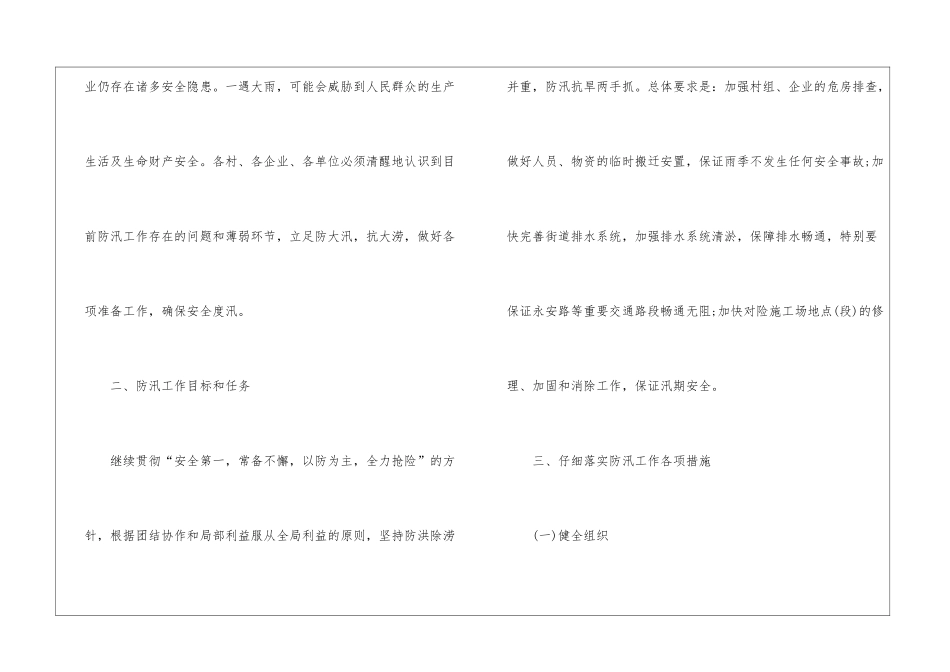 业仍存在诸多安全隐患。一遇大雨，可能会威胁到人民群众的生产生活及生命财产安全。各村、各企业、各单位必须清醒地认识到目前防汛工作存在的问题和薄弱环节，立足防大汛，抗大涝，做好各项准备工作，确保安全度汛。

二、防汛工作目标和任务

继续贯彻“安全第一，常备不懈，以防为主，全力抢险”的方针，根据团结协作和局部利益服从全局利益的原则，坚持防洪除涝并重，防汛抗旱两手抓。总体要求是：加强村组、企业的危房排查，做好人员、物资的临时搬迁安置，保证雨季不发生任何安全事故;加快完善街道排水系统，加强排水系统清淤，保障排水畅通，特别要保证永安路等重要交通路段畅通无阻;加快对险施工场地点(段)的修理、加固和消除工作，保证汛期安全。

三、仔细落实防汛工作各项措施

(一)健全组织